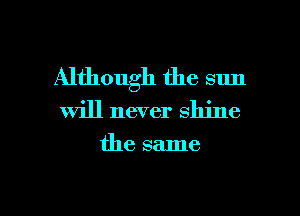 Although the sun will never shine the same